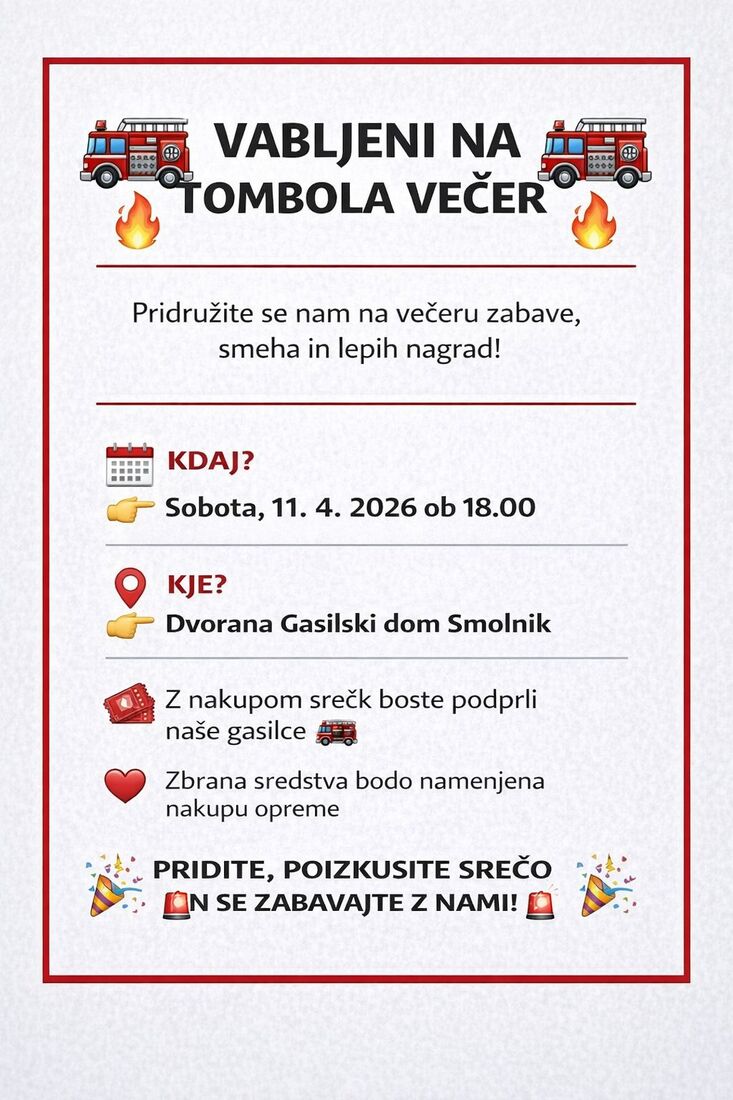 VABLJENI NA TOMBOLA VEČER

Pridružite se nam na večeru zabave, smeha in lepih nagrad!

KDAJ?

Sobota, 11. 4. 2026 ob 18.00

KJE?

Dvorana Gasilski dom Smolnik

Z nakupom srečk boste podprli naše gasilce

Zbrana sredstva bodo namenjena nakupu opreme

PRIDITE, POIZKUSITE SREČO N SE ZABAVAJTE Z NAMI!